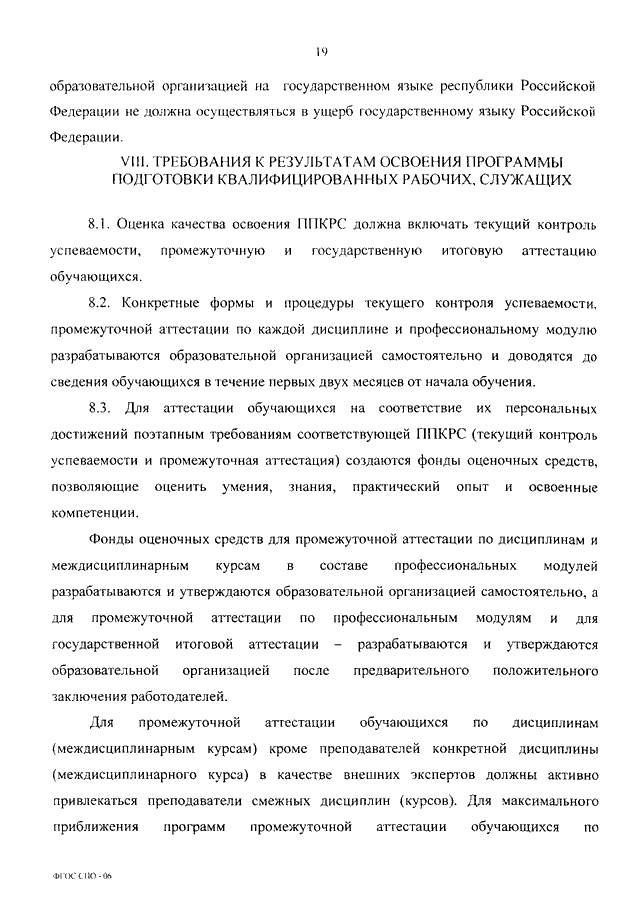 19

образовательной организацией на государственном языке республики Российской Федерации не должна осуществляться в ущерб государственному языку Российской Федерации.

VIII. ТРЕБОВАНИЯ К РЕЗУЛЬТАТАМ ОСВОЕНИЯ ПРОГРАММЫ ПОДГОТОВКИ КВАЛИФИЦИРОВАННЫХ РАБОЧИХ, СЛУЖАЩИХ

8.1. Оценка качества освоения ППКРС должна включать текущий контроль успеваемости, промежуточную и государственную итоговую аттестацию обучающихся.

8.2. Конкретные формы и процедуры текущего контроля успеваемости, промежуточной аттестации по каждой дисциплине и профессиональному модулю разрабатываются образовательной организацией самостоятельно и доводятся до сведения обучающихся в течение первых двух месяцев от начала обучения.

8.3. Для аттестации обучающихся на соответствие их персональных достижений поэтапным требованиям соответствующей ППКРС (текущий контроль успеваемости и промежуточная аттестация) создаются фонды оценочных средств, позволяющие оценить умения, знания, практический опыт и освоенные компетенции.

Фонды оценочных средств для промежуточной аттестации по дисциплинам и междисциплинарным курсам в составе профессиональных модулей разрабатываются и утверждаются образовательной организацией самостоятельно, а для промежуточной аттестации по профессиональным модулям и для государственной итоговой аттестации – разрабатываются и утверждаются образовательной организацией после предварительного положительного заключения работодателей.

Для промежуточной аттестации обучающихся по дисциплинам (междисциплинарным курсам) кроме преподавателей конкретной дисциплины (междисциплинарного курса) в качестве внешних экспертов должны активно привлекаться преподаватели смежных дисциплин (курсов). Для максимального приближения программ промежуточной аттестации обучающихся по

ФГОС СПО - 06